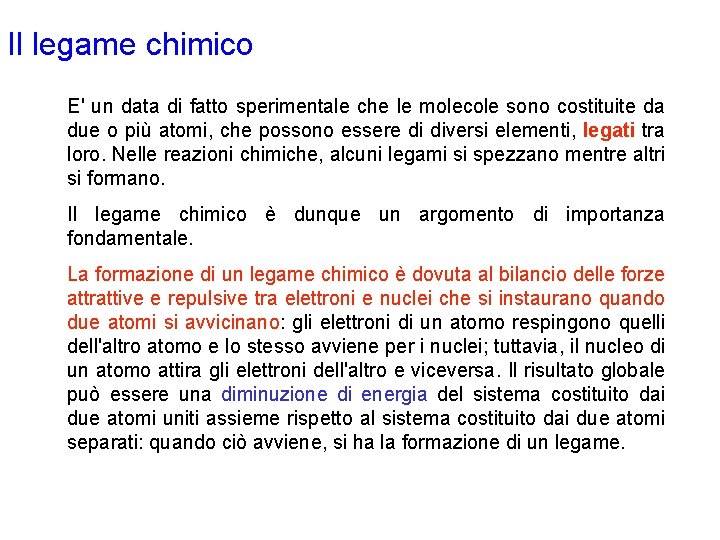 Il legame chimico

E' un data di fatto sperimentale che le molecole sono costituite da due o più atomi, che possono essere di diversi elementi, legati tra loro. Nelle reazioni chimiche, alcuni legami si spezzano mentre altri si formano.

Il legame chimico è dunque un argomento di importanza fondamentale.

La formazione di un legame chimico è dovuta al bilancio delle forze attrattive e repulsive tra elettroni e nuclei che si instaurano quando due atomi si avvicinano: gli elettroni di un atomo respingono quelli dell'altro atomo e lo stesso avviene per i nuclei; tuttavia, il nucleo di un atomo attira gli elettroni dell'altro e viceversa. Il risultato globale può essere una diminuzione di energia del sistema costituito dai due atomi uniti assieme rispetto al sistema costituito dai due atomi separati: quando ciò avviene, si ha la formazione di un legame.